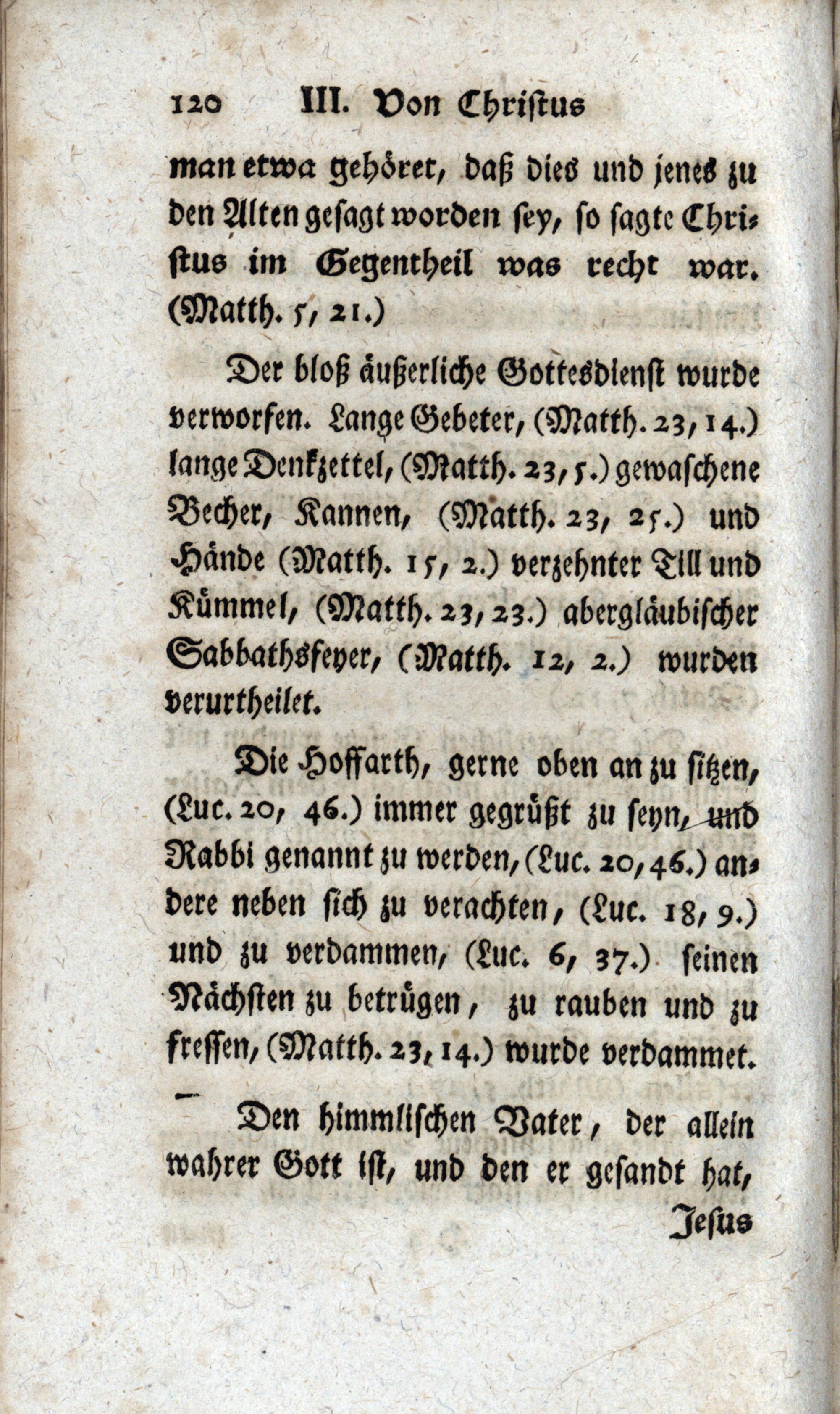 120 III. Von Christus

man etwa gehöret, daß dies und jenes zu den Alten gesagt worden sey, so sagte Christus im Gegentheil was recht war. (Matth. 5, 21.)

Der bloß äußerliche Gottesdienst wurde verworfen. Lange Gebeter, (Matth. 23, 14.) lange Denkzettel, (Matth. 23, 5.) gewaschene Becher, Kannen, (Matth. 23, 25.) und Hände (Matth. 15, 2.) verzehnter Till und Kümmel, (Matth. 23, 23.) abergläubischer Sabbathsfeyer, (Matth. 12, 2.) wurden verurtheilet.

Die Hoffarth, gerne oben an zu sitzen, (Luc. 20, 46.) immer gegrüßt zu seyn, und Rabbi genannt zu werden, (Luc. 20, 46.) andere neben sich zu verachten, (Luc. 18, 9.) und zu verdammen, (Luc. 6, 37.) seinen Nächsten zu betrügen, zu rauben und zu fressen, (Matth. 23, 14.) wurde verdammet.

Den himmlischen Vater, der allein wahrer Gott ist, und den er gesandt hat,

Jesus